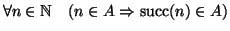 $\forall n \in \mathbb{N} \quad (n \in A \Rightarrow \mathrm{succ}(n) \in A)$